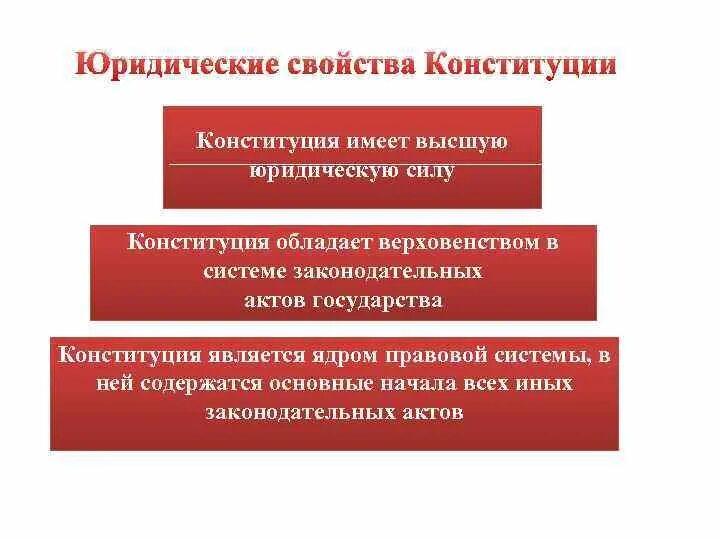 Юридические свойства Конституции

Конституция имеет высшую юридическую силу

Конституция обладает верховенством в системе законодательных актов государства

Конституция является ядром правовой системы, в ней содержатся основные начала всех иных законодательных актов